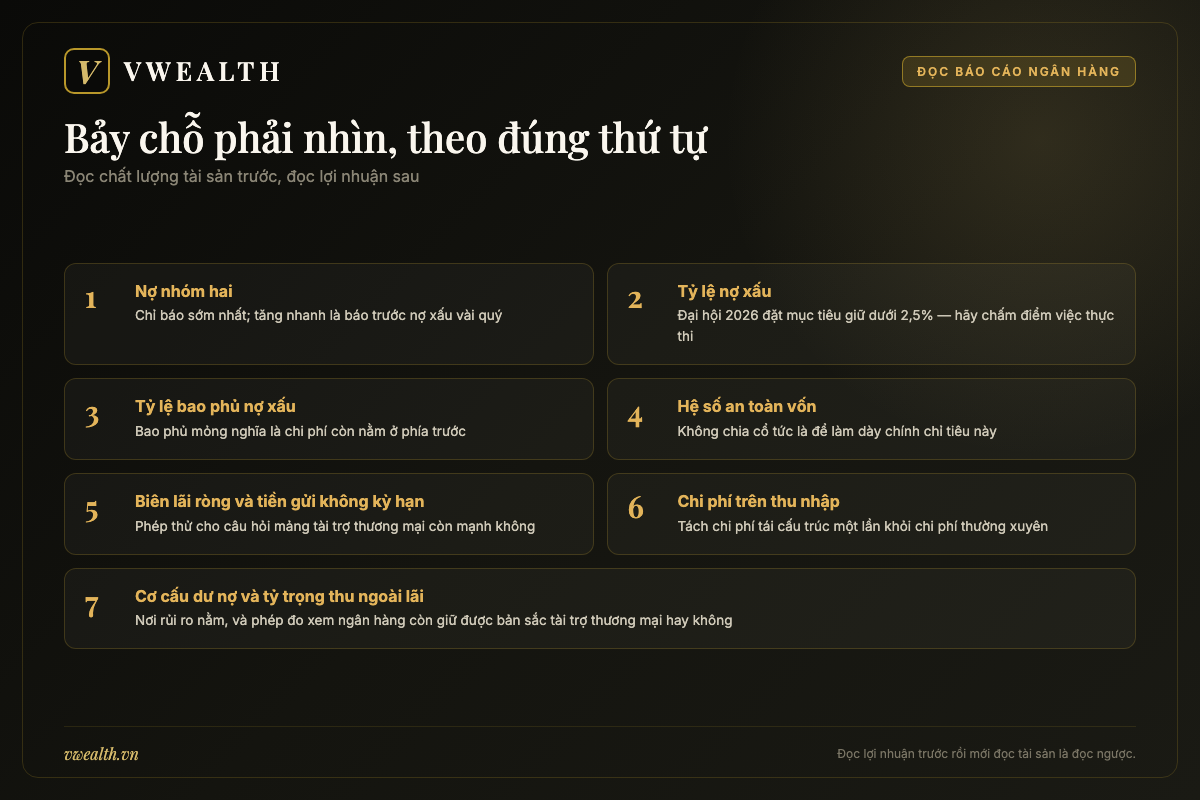 V VWEALTH

ĐỌC BÁO CÁO NGÂN HÀNG

Bảy chỗ phải nhìn, theo đúng thứ tự
Đọc chất lượng tài sản trước, đọc lợi nhuận sau

1 Nợ nhóm hai
Chỉ báo sớm nhất; tăng nhanh là báo trước nợ xấu vài quý

2 Tỷ lệ nợ xấu
Đại hội 2026 đặt mục tiêu giữ dưới 2,5% — hãy chấm điểm việc thực thi

3 Tỷ lệ bao phủ nợ xấu
Bao phủ mỏng nghĩa là chi phí còn nằm ở phía trước

4 Hệ số an toàn vốn
Không chia cổ tức là để làm dày chính chỉ tiêu này

5 Biên lãi ròng và tiền gửi không kỳ hạn
Phép thử cho câu hỏi mảng tài trợ thương mại còn mạnh không

6 Chi phí trên thu nhập
Tách chi phí tái cấu trúc một lần khỏi chi phí thường xuyên

7 Cơ cấu dư nợ và tỷ trọng thu ngoài lãi
Nơi rủi ro nằm, và phép đo xem ngân hàng còn giữ được bản sắc tài trợ thương mại hay không

vwealth.vn

Đọc lợi nhuận trước rồi mới đọc tài sản là đọc ngược.